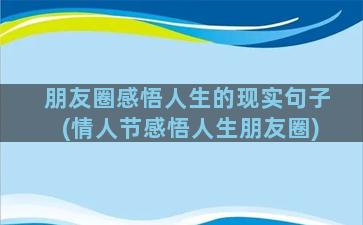 朋友圈感悟人生的现实句子
(情人节感悟人生朋友圈)